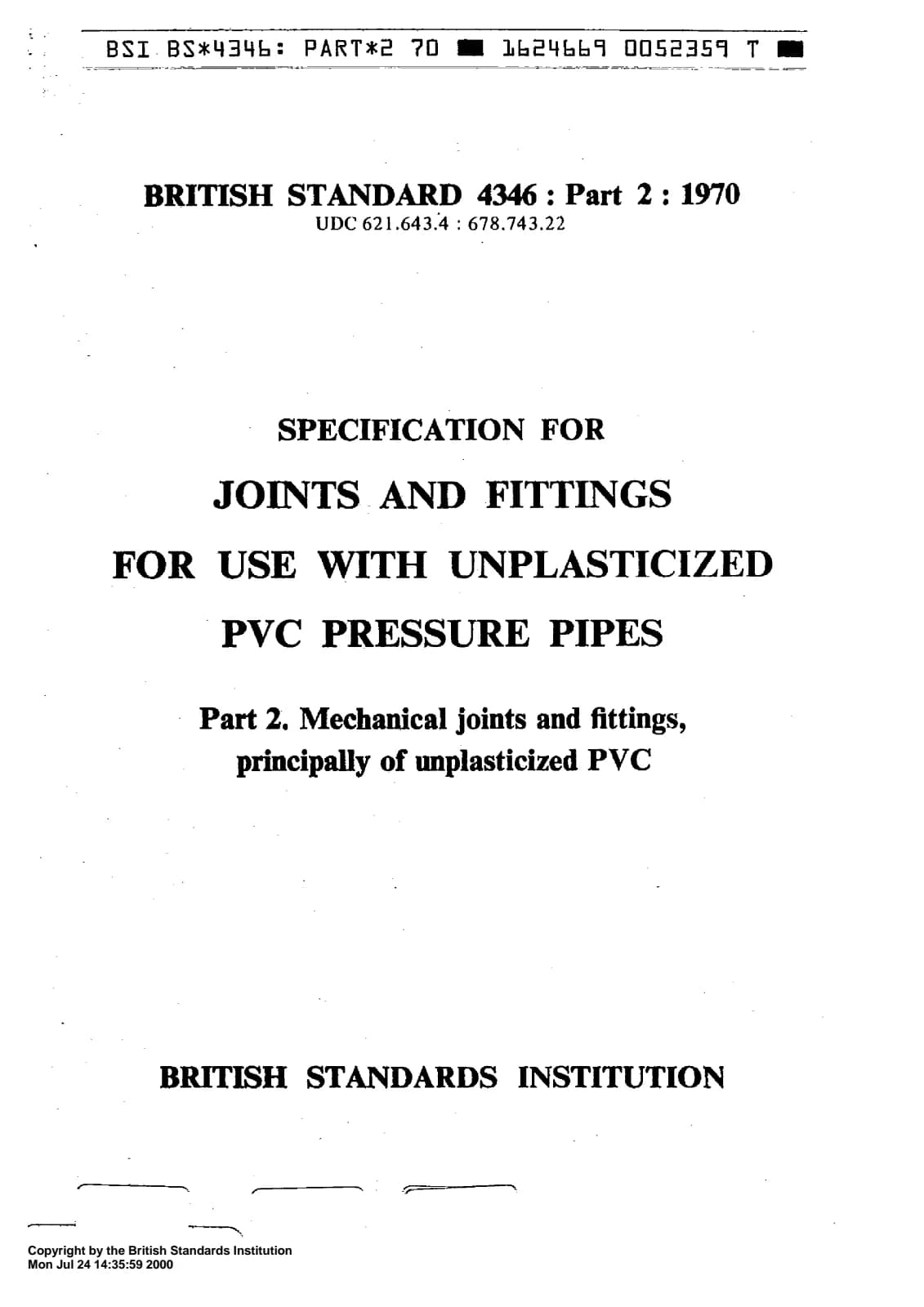 BSI BS*4346: PART*2 70 ■ 1624669 0052359 T ■

BRITISH STANDARD 4346 : Part 2 : 1970
UDC 621.643.4 : 678.743.22

SPECIFICATION FOR

JOINTS AND FITTINGS

FOR USE WITH UNPLASTICIZED

PVC PRESSURE PIPES

Part 2. Mechanical joints and fittings, principally of unplasticized PVC

BRITISH STANDARDS INSTITUTION

Copyright by the British Standards Institution
Mon Jul 24 14:35:59 2000